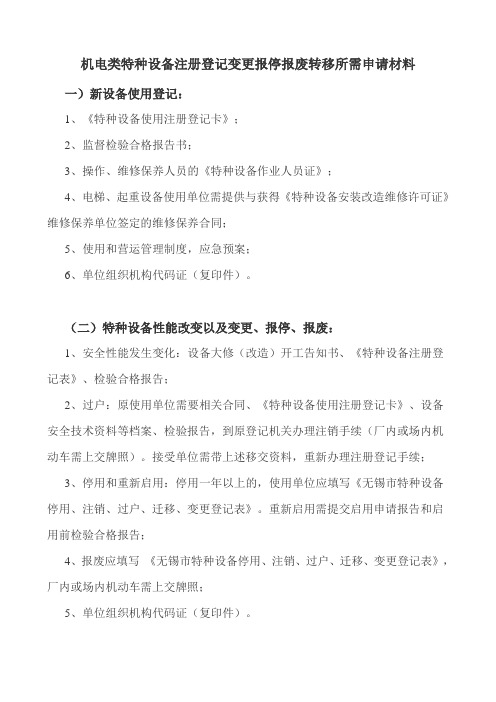 机电类特种设备注册登记变更报停报废转移所需申请材料

一）新设备使用登记：

1、《特种设备使用注册登记卡》；

2、监督检验合格报告书；

3、操作、维修保养人员的《特种设备作业人员证》；

4、电梯、起重设备使用单位需提供与获得《特种设备安装改造维修许可证》维修保养单位签定的维修保养合同；

5、使用和营运管理制度，应急预案；

6、单位组织机构代码证（复印件）。

（二）特种设备性能改变以及变更、报停、报废：

1、安全性能发生变化：设备大修（改造）开工告知书、《特种设备注册登记表》、检验合格报告；

2、过户：原使用单位需要相关合同、《特种设备使用注册登记卡》、设备安全技术资料等档案、检验报告，到原登记机关办理注销手续（厂内或场内机动车需上交牌照）。接受单位需带上述移交资料，重新办理注册登记手续；

3、停用和重新启用：停用一年以上的，使用单位应填写《无锡市特种设备停用、注销、过户、迁移、变更登记表》。重新启用需提交启用申请报告和启用前检验合格报告；

4、报废应填写 《无锡市特种设备停用、注销、过户、迁移、变更登记表》，厂内或场内机动车需上交牌照；

5、单位组织机构代码证（复印件）。